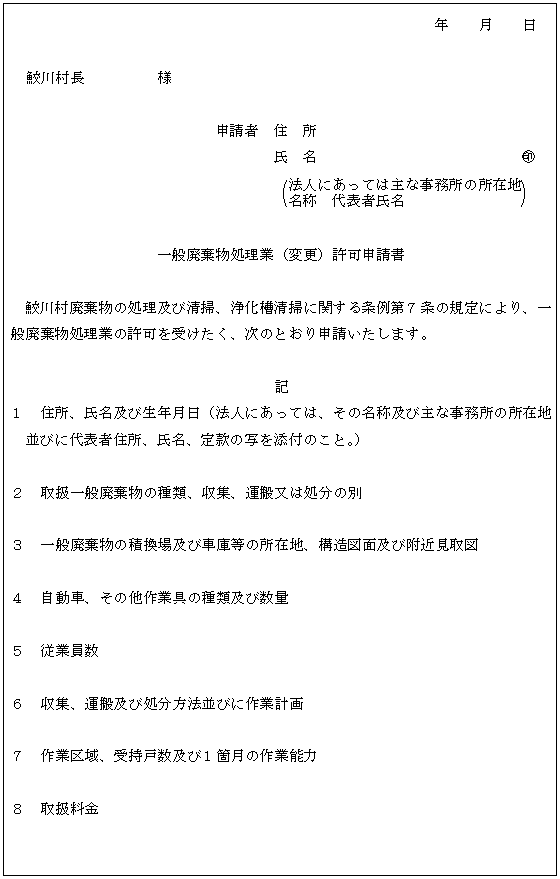 年　月　日

鮫川村長　　　　様

申請者　住　所
氏　名　　　　　　　　　　㊞
（法人にあっては主な事務所の所在地
名称　代表者氏名）

一般廃棄物処理業（変更）許可申請書

鮫川村廃棄物の処理及び清掃、浄化槽清掃に関する条例第７条の規定により、一般廃棄物処理業の許可を受けたく、次のとおり申請いたします。

記

1　住所、氏名及び生年月日（法人にあっては、その名称及び主な事務所の所在地並びに代表者住所、氏名、定款の写を添付のこと。）

2　取扱一般廃棄物の種類、収集、運搬又は処分の別

3　一般廃棄物の積換場及び車庫等の所在地、構造図面及び附近見取図

4　自動車、その他作業具の種類及び数量

5　従業員数

6　収集、運搬及び処分方法並びに作業計画

7　作業区域、受持戸数及び１箇月の作業能力

8　取扱料金